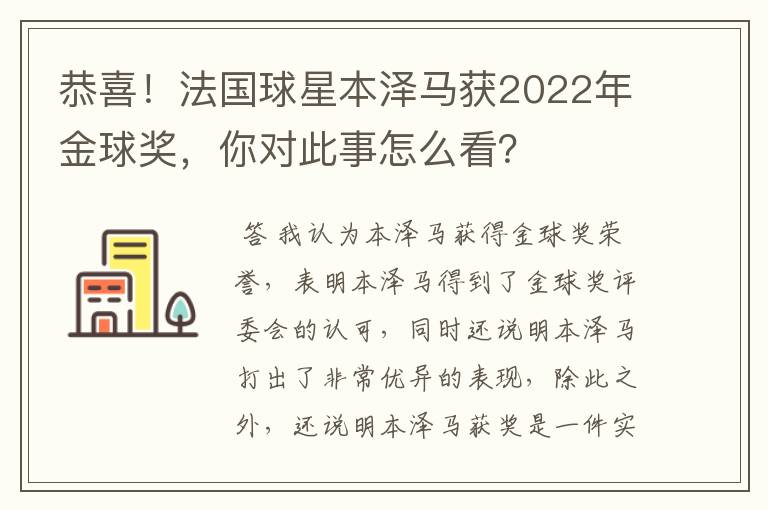 恭喜！法国球星本泽马获2022年金球奖，你对此事怎么看？

答 我认为本泽马获得金球奖荣誉，表明本泽马得到了金球奖评委会的认可，同时还说明本泽马打出了非常优异的表现，除此之外，还说明本泽马获奖是一件实